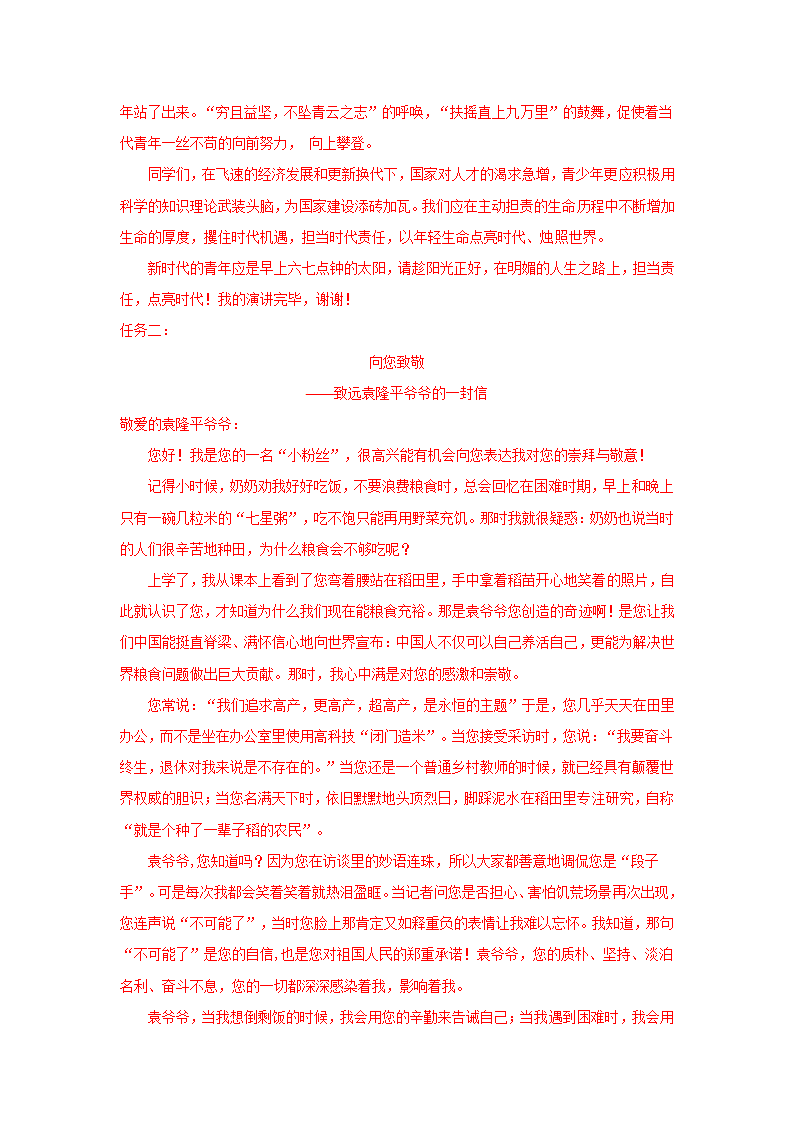 年站了出来。“穷且益坚，不坠青云之志”的呼唤，“扶摇直上九万里”的鼓舞，促使着当代青年一丝不苟的向前努力， 向上攀登。

同学们，在飞速的经济发展和更新换代下，国家对人才的渴求急增，青少年更应积极用科学的知识理论武装头脑，为国家建设添砖加瓦。我们应在主动担责的生命历程中不断增加生命的厚度，攫住时代机遇，担当时代责任，以年轻生命点亮时代、烛照世界。

新时代的青年应是早上六七点钟的太阳，请趁阳光正好，在明媚的人生之路上，担当责任，点亮时代！我的演讲完毕，谢谢！

任务二：

向您致敬

——致远袁隆平爷爷的一封信

敬爱的袁隆平爷爷：

您好！我是您的一名“小粉丝”，很高兴能有机会向您表达我对您的崇拜与敬意！

记得小时候，奶奶劝我好好吃饭，不要浪费粮食时，总会回忆在困难时期，早上和晚上只有一碗几粒米的“七星粥”，吃不饱只能再用野菜充饥。那时我就很疑惑：奶奶也说当时的人们很辛苦地种田，为什么粮食会不够吃呢？

上学了，我从课本上看到了您弯着腰站在稻田里，手中拿着稻苗开心地笑着的照片，自此就认识了您，才知道为什么我们现在能粮食充裕。那是袁爷爷您创造的奇迹啊！是您让我们中国能挺直脊梁、满怀信心地向世界宣布：中国人不仅可以自己养活自己，更能为解决世界粮食问题做出巨大贡献。那时，我心中满是对您的感激和崇敬。

您常说：“我们追求高产，更高产，超高产，是永恒的主题”于是，您几乎天天在田里办公，而不是坐在办公室里使用高科技“闭门造米”。当您接受采访时，您说：“我要奋斗终生，退休对我来说是不存在的。”当您还是一个普通乡村教师的时候，就已经具有颠覆世界权威的胆识；当您名满天下时，依旧默默地头顶烈日，脚踩泥水在稻田里专注研究，自称“就是个种了一辈子稻的农民”。

袁爷爷，您知道吗？因为您在访谈里的妙语连珠，所以大家都善意地调侃您是“段子手”。可是每次我都会笑着笑着就热泪盈眶。当记者问您是否担心、害怕饥荒场景再次出现，您连声说“不可能了”，当时您脸上那肯定又如释重负的表情让我难以忘怀。我知道，那句“不可能了”是您的自信，也是您对祖国人民的郑重承诺！袁爷爷，您的质朴、坚持、淡泊名利、奋斗不息，您的一切都深深感染着我，影响着我。

袁爷爷，当我想倒剩饭的时候，我会用您的辛勤来告诫自己；当我遇到困难时，我会用